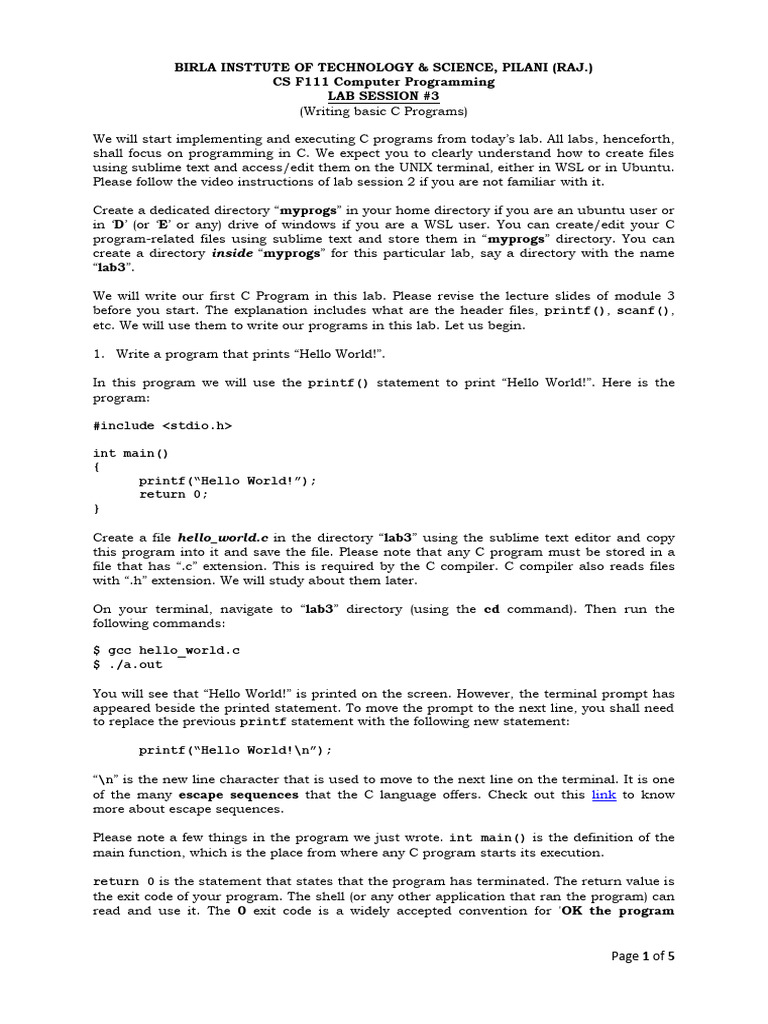 BIRLA INSTTUTE OF TECHNOLOGY & SCIENCE, PILANI (RAJ.)
CS F111 Computer Programming
LAB SESSION #3
(Writing basic C Programs)

We will start implementing and executing C programs from today's lab. All labs, henceforth, shall focus on programming in C. We expect you to clearly understand how to create files using sublime text and access/edit them on the UNIX terminal, either in WSL or in Ubuntu. Please follow the video instructions of lab session 2 if you are not familiar with it.

Create a dedicated directory "myprogs" in your home directory if you are an ubuntu user or in 'D' (or 'E' or any) drive of windows if you are a WSL user. You can create/edit your C program-related files using sublime text and store them in "myprogs" directory. You can create a directory inside "myprogs" for this particular lab, say a directory with the name "lab3".

We will write our first C Program in this lab. Please revise the lecture slides of module 3 before you start. The explanation includes what are the header files, printf(), scanf(), etc. We will use them to write our programs in this lab. Let us begin.

1. Write a program that prints "Hello World!".

In this program we will use the printf() statement to print "Hello World!". Here is the program:

#include <stdio.h>

int main()
{
printf("Hello World!");
return 0;
}

Create a file hello_world.c in the directory "lab3" using the sublime text editor and copy this program into it and save the file. Please note that any C program must be stored in a file that has ".c" extension. This is required by the C compiler. C compiler also reads files with ".h" extension. We will study about them later.

On your terminal, navigate to "lab3" directory (using the cd command). Then run the following commands:

$ gcc hello_world.c
$ ./a.out

You will see that "Hello World!" is printed on the screen. However, the terminal prompt has appeared beside the printed statement. To move the prompt to the next line, you shall need to replace the previous printf statement with the following new statement:

printf("Hello World!\n");

"\n" is the new line character that is used to move to the next line on the terminal. It is one of the many escape sequences that the C language offers. Check out this link to know more about escape sequences.

Please note a few things in the program we just wrote. int main() is the definition of the main function, which is the place from where any C program starts its execution.

return 0 is the statement that states that the program has terminated. The return value is the exit code of your program. The shell (or any other application that ran the program) can read and use it. The 0 exit code is a widely accepted convention for 'OK the program

Page 1 of 5